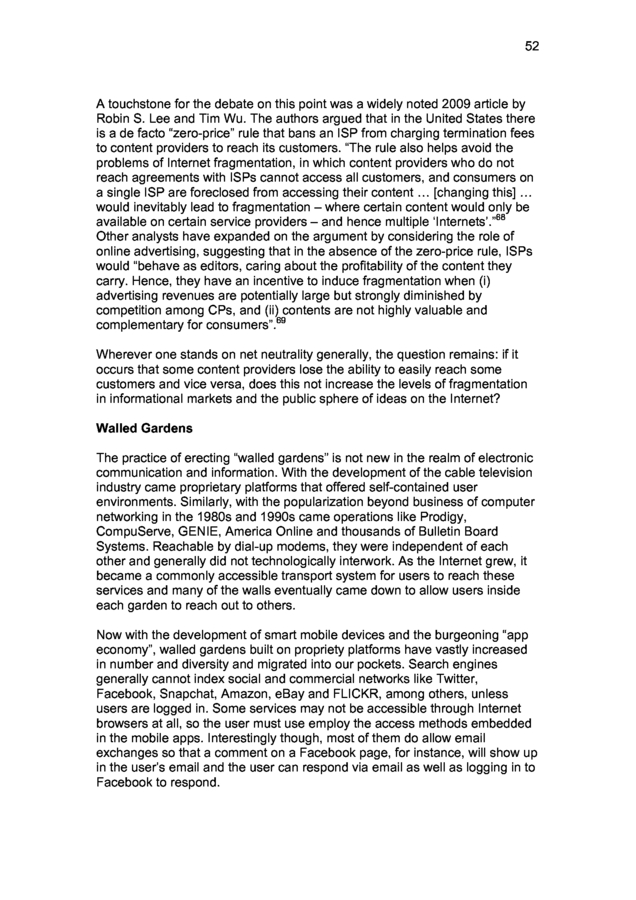 52

A touchstone for the debate on this point was a widely noted 2009 article by Robin S. Lee and Tim Wu. The authors argued that in the United States there is a de facto "zero-price" rule that bans an ISP from charging termination fees to content providers to reach its customers. "The rule also helps avoid the problems of Internet fragmentation, in which content providers who do not reach agreements with ISPs cannot access all customers, and consumers on a single ISP are foreclosed from accessing their content … [changing this] … would inevitably lead to fragmentation – where certain content would only be available on certain service providers – and hence multiple 'Internets'."$^{68}$ Other analysts have expanded on the argument by considering the role of online advertising, suggesting that in the absence of the zero-price rule, ISPs would "behave as editors, caring about the profitability of the content they carry. Hence, they have an incentive to induce fragmentation when (i) advertising revenues are potentially large but strongly diminished by competition among CPs, and (ii) contents are not highly valuable and complementary for consumers".$^{69}$

Wherever one stands on net neutrality generally, the question remains: if it occurs that some content providers lose the ability to easily reach some customers and vice versa, does this not increase the levels of fragmentation in informational markets and the public sphere of ideas on the Internet?

Walled Gardens

The practice of erecting "walled gardens" is not new in the realm of electronic communication and information. With the development of the cable television industry came proprietary platforms that offered self-contained user environments. Similarly, with the popularization beyond business of computer networking in the 1980s and 1990s came operations like Prodigy, CompuServe, GENIE, America Online and thousands of Bulletin Board Systems. Reachable by dial-up modems, they were independent of each other and generally did not technologically interwork. As the Internet grew, it became a commonly accessible transport system for users to reach these services and many of the walls eventually came down to allow users inside each garden to reach out to others.

Now with the development of smart mobile devices and the burgeoning "app economy", walled gardens built on propriety platforms have vastly increased in number and diversity and migrated into our pockets. Search engines generally cannot index social and commercial networks like Twitter, Facebook, Snapchat, Amazon, eBay and FLICKR, among others, unless users are logged in. Some services may not be accessible through Internet browsers at all, so the user must use employ the access methods embedded in the mobile apps. Interestingly though, most of them do allow email exchanges so that a comment on a Facebook page, for instance, will show up in the user's email and the user can respond via email as well as logging in to Facebook to respond.